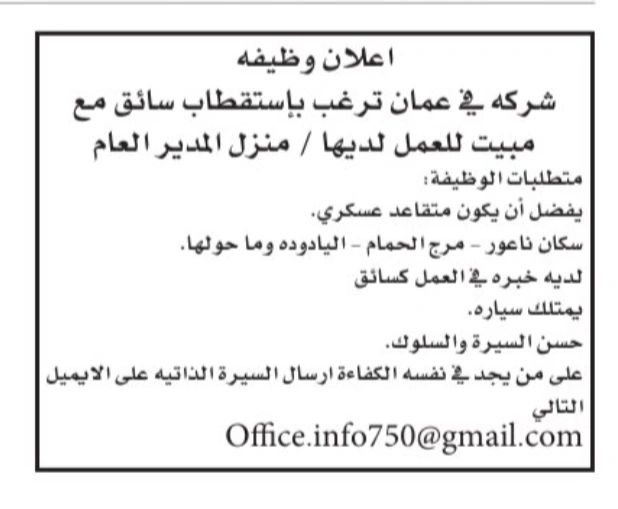 اعلان وظيفه

شركه في عمان ترغب بإستقطاب سائق مع مبيت للعمل لديها / منزل المدير العام

متطلبات الوظيفة:

يفضل أن يكون متقاعد عسكري.

سكان ناعور - مرج الحمام - اليادوده وما حولها.

لديه خبره في العمل كسائق

يمتلك سياره.

حسن السيرة والسلوك.

على من يجد في نفسه الكفاءة ارسال السيرة الذاتيه على الايميل التالي

Office.info750@gmail.com